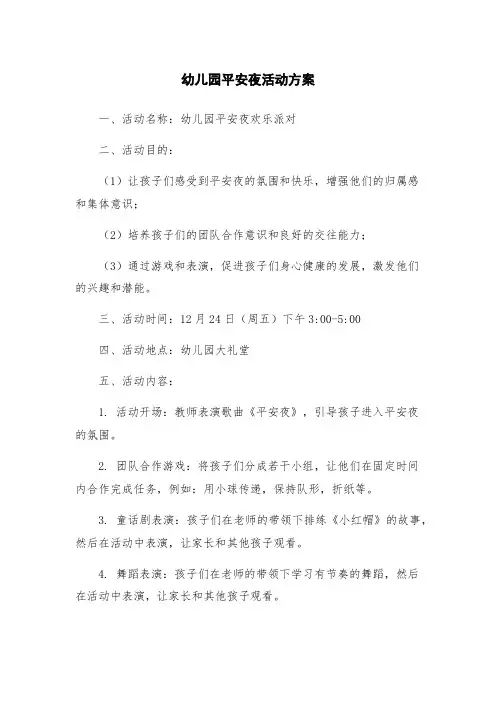 幼儿园平安夜活动方案

一、活动名称：幼儿园平安夜欢乐派对

二、活动目的：

（1）让孩子们感受到平安夜的氛围和快乐，增强他们的归属感和集体意识；

（2）培养孩子们的团队合作意识和良好的交往能力；

（3）通过游戏和表演，促进孩子们身心健康的发展，激发他们的兴趣和潜能。

三、活动时间：12月24日（周五）下午3:00-5:00

四、活动地点：幼儿园大礼堂

五、活动内容：

1. 活动开场：教师表演歌曲《平安夜》，引导孩子进入平安夜的氛围。

2. 团队合作游戏：将孩子们分成若干小组，让他们在固定时间内合作完成任务，例如：用小球传递，保持队形，折纸等。

3. 童话剧表演：孩子们在老师的带领下排练《小红帽》的故事，然后在活动中表演，让家长和其他孩子观看。

4. 舞蹈表演：孩子们在老师的带领下学习有节奏的舞蹈，然后在活动中表演，让家长和其他孩子观看。